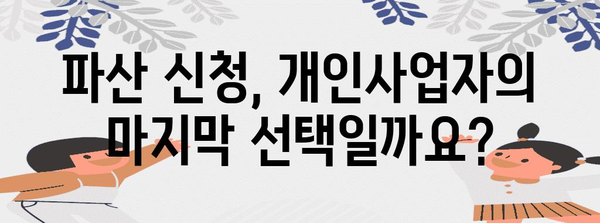 파산 신청, 개인사업자의 마지막 선택일까요?